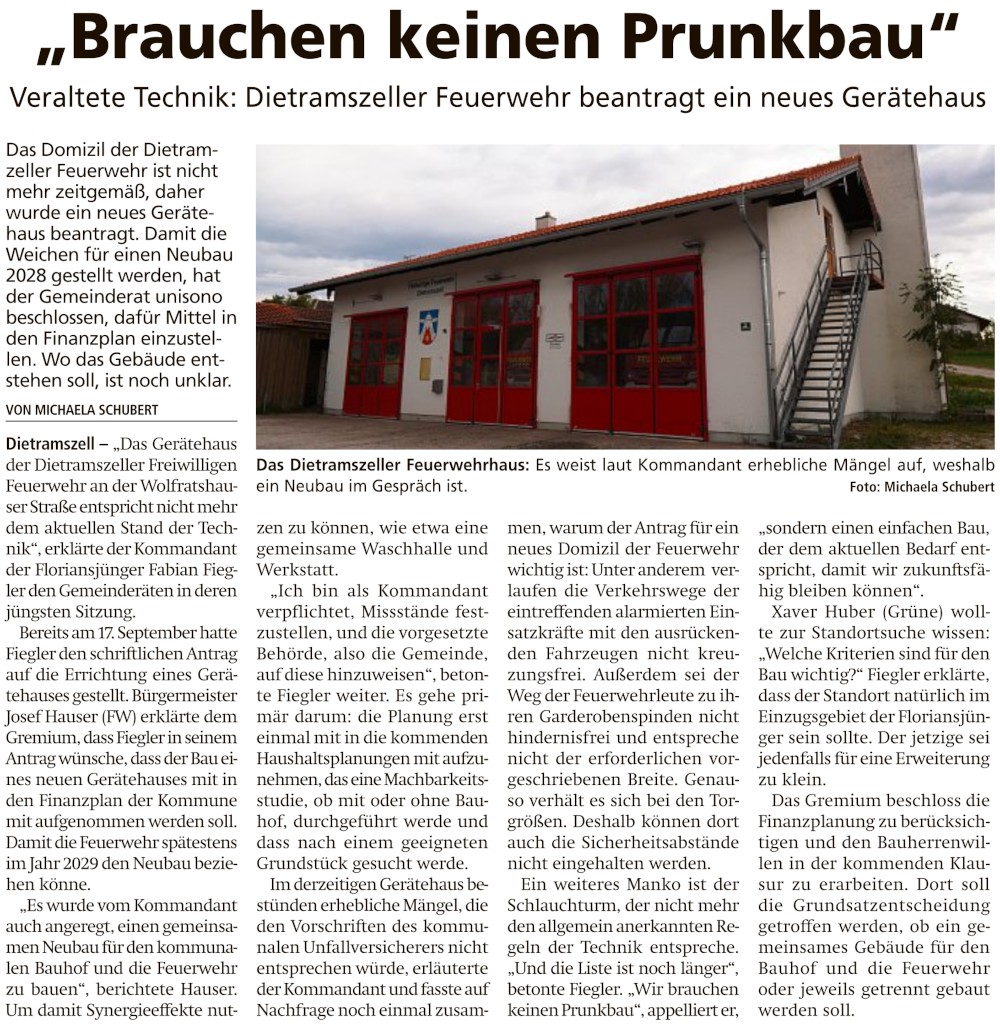 „Brauchen keinen Prunkbau“

Veraltete Technik: Dietramszeller Feuerwehr beantragt ein neues Gerätehaus

Das Domizil der Dietramszeller Feuerwehr ist nicht mehr zeitgemäß, daher wurde ein neues Gerätehaus beantragt. Damit die Weichen für einen Neubau 2028 gestellt werden, hat der Gemeinderat unisono beschlossen, dafür Mittel in den Finanzplan einzustellen. Wo das Gebäude entstehen soll, ist noch unklar.

VON MICHAELA SCHUBERT

Das Dietramszeller Feuerwehrhaus: Es weist laut Kommandant erhebliche Mängel auf, weshalb ein Neubau im Gespräch ist. Foto: Michaela Schubert

Dietramszell – „Das Gerätehaus der Dietramszeller Freiwilligen Feuerwehr an der Wolfratshauser Straße entspricht nicht mehr dem aktuellen Stand der Technik“, erklärte der Kommandant der Floriansjünger Fabian Fiegler den Gemeinderäten in deren jüngsten Sitzung.

Bereits am 17. September hatte Fiegler den schriftlichen Antrag auf die Errichtung eines Gerätehauses gestellt. Bürgermeister Josef Hauser (FW) erklärte dem Gremium, dass Fiegler in seinem Antrag wünsche, dass der Bau eines neuen Gerätehauses mit in den Finanzplan der Kommune mit aufgenommen werden soll. Damit die Feuerwehr spätestens im Jahr 2029 den Neubau beziehen könne.

„Es wurde vom Kommandant auch angeregt, einen gemeinsamen Neubau für den kommunalen Bauhof und die Feuerwehr zu bauen“, berichtete Hauser. Um damit Synergieeffekte nutzen zu können, wie etwa eine gemeinsame Waschhalle und Werkstatt.

„Ich bin als Kommandant verpflichtet, Missstände festzustellen, und die vorgesetzte Behörde, also die Gemeinde, auf diese hinzuweisen“, betonte Fiegler weiter. Es gehe primär darum: die Planung erst einmal mit in die kommenden Haushaltsplanungen mit aufzunehmen, das eine Machbarkeitsstudie, ob mit oder ohne Bauhof, durchgeführt werde und dass nach einem geeigneten Grundstück gesucht werde.

Im derzeitigen Gerätehaus bestünden erhebliche Mängel, die den Vorschriften des kommunalen Unfallversicherers nicht entsprechen würde, erläuterte der Kommandant und fasste auf Nachfrage noch einmal zusammen, warum der Antrag für ein neues Domizil der Feuerwehr wichtig ist: Unter anderem verlaufen die Verkehrswege der eintreffenden alarmierten Einsatzkräfte mit den ausrückenden Fahrzeugen nicht kreuzungsfrei. Außerdem sei der Weg der Feuerwehrleute zu ihren Garderobenspinden nicht hindernisfrei und entspreche nicht der erforderlichen vorgeschriebenen Breite. Genauso verhält es sich bei den Torgrößen. Deshalb können dort auch die Sicherheitsabstände nicht eingehalten werden.

Ein weiteres Manko ist der Schlauchturm, der nicht mehr den allgemein anerkannten Regeln der Technik entspreche. „Und die Liste ist noch länger“, betonte Fiegler. „Wir brauchen keinen Prunkbau“, appelliert er, „sondern einen einfachen Bau, der dem aktuellen Bedarf entspricht, damit wir zukunftsfähig bleiben können“.

Xaver Huber (Grüne) wollte zur Standortsuche wissen: „Welche Kriterien sind für den Bau wichtig?“ Fiegler erklärte, dass der Standort natürlich im Einzugsgebiet der Floriansjünger sein sollte. Der jetzige sei jedenfalls für eine Erweiterung zu klein.

Das Gremium beschloss die Finanzplanung zu berücksichtigen und den Bauherrenwillen in der kommenden Klausur zu erarbeiten. Dort soll die Grundsatzentscheidung getroffen werden, ob ein gemeinsames Gebäude für den Bauhof und die Feuerwehr oder jeweils getrennt gebaut werden soll.